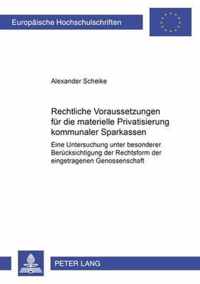 Europäische Hochschulschriften

Alexander Scheike

Rechtliche Voraussetzungen für die materielle Privatisierung kommunaler Sparkassen

Eine Untersuchung unter besonderer Berücksichtigung der Rechtsform der eingetragenen Genossenschaft

PETER LANG